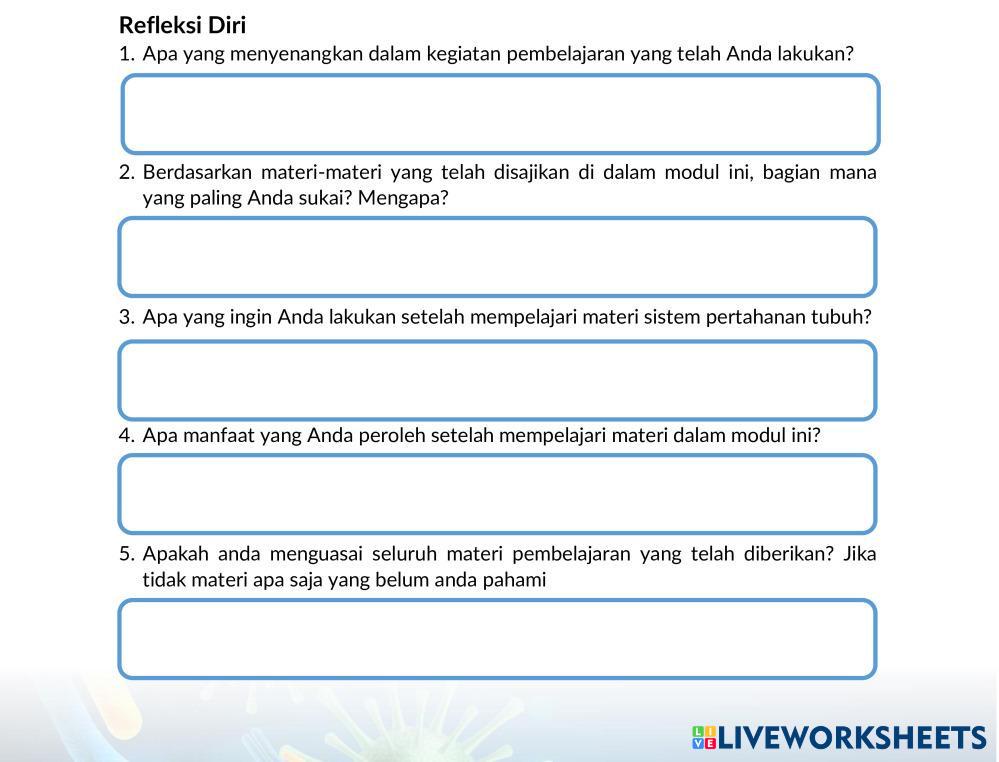 Refleksi Diri

1. Apa yang menyenangkan dalam kegiatan pembelajaran yang telah Anda lakukan?

2. Berdasarkan materi-materi yang telah disajikan di dalam modul ini, bagian mana yang paling Anda sukai? Mengapa?

3. Apa yang ingin Anda lakukan setelah mempelajari materi sistem pertahanan tubuh?

4. Apa manfaat yang Anda peroleh setelah mempelajari materi dalam modul ini?

5. Apakah anda menguasai seluruh materi pembelajaran yang telah diberikan? Jika tidak materi apa saja yang belum anda pahami

LIVEWORKSHEETS